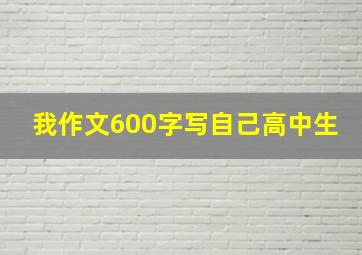 我作文600字写自己高中生